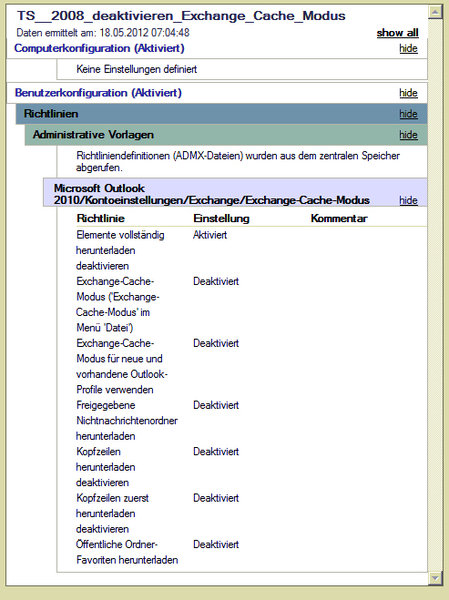 TS__2008_deaktivieren_Exchange_Cache_Modus

Daten ermittelt am: 18.05.2012 07:04:48

show all

Computerkonfiguration (Aktiviert) hide

Keine Einstellungen definiert

Benutzerkonfiguration (Aktiviert) hide

Richtlinien hide

Administrative Vorlagen hide

Richtliniendefinitionen (ADMX-Dateien) wurden aus dem zentralen Speicher abgerufen.

Microsoft Outlook 2010/Kontoeinstellungen/Exchange/Exchange-Cache-Modus hide

| Richtlinie | Einstellung | Kommentar |
|---|---|---|
| Elemente vollständig herunterladen deaktivieren | Aktiviert | |
| Exchange-Cache-Modus ('Exchange-Cache-Modus' im Menü 'Datei') | Deaktiviert | |
| Exchange-Cache-Modus für neue und vorhandene Outlook-Profile verwenden | Deaktiviert | |
| Freigegebene Nichtnachrichtenordner herunterladen | Deaktiviert | |
| Kopfzeilen herunterladen deaktivieren | Deaktiviert | |
| Kopfzeilen zuerst herunterladen deaktivieren | Deaktiviert | |
| Öffentliche Ordner-Favoriten herunterladen | Deaktiviert | |